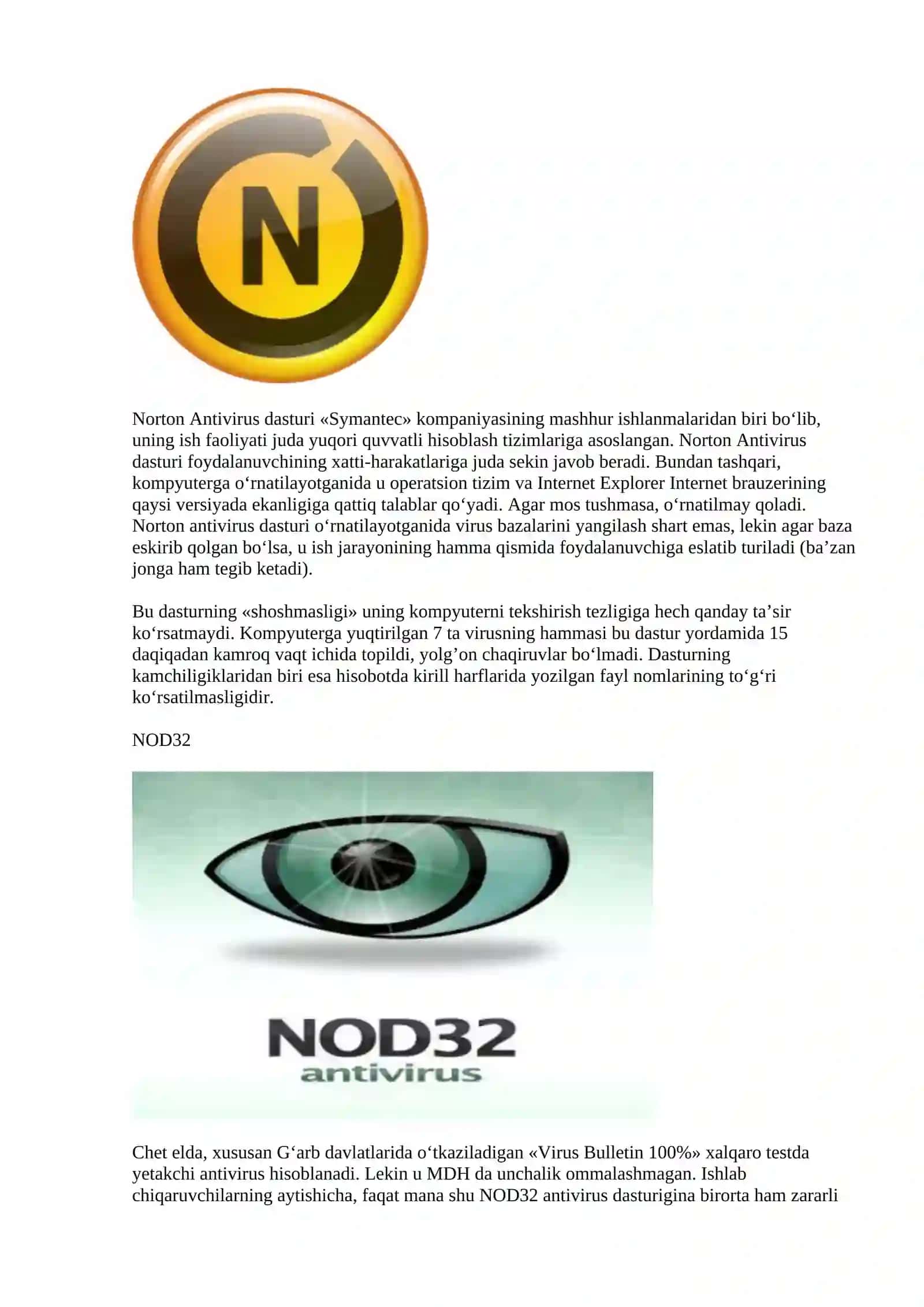 N

Norton Antivirus dasturi «Symantec» kompaniyasining mashhur ishlanmalaridan biri bo‘lib, uning ish faoliyati juda yuqori quvvatli hisoblash tizimlariga asoslangan. Norton Antivirus dasturi foydalanuvchining xatti-harakatlariga juda sekin javob beradi. Bundan tashqari, kompyuterga o‘rnatilayotganida u operatsion tizim va Internet Explorer Internet brauzerining qaysi versiyada ekanligiga qattiq talablar qo‘yadi. Agar mos tushmasa, o‘rnatilmay qoladi. Norton antivirus dasturi o‘rnatilayotganida virus bazalarini yangilash shart emas, lekin agar baza eskirib qolgan bo‘lsa, u ish jarayonining hamma qismida foydalanuvchiga eslatib turiladi (ba’zan jonga ham tegib ketadi).

Bu dasturning «shoshmasligi» uning kompyuterni tekshirish tezligiga hech qanday ta’sir ko‘rsatmaydi. Kompyuterga yuqtirilgan 7 ta virusning hammasi bu dastur yordamida 15 daqiqadan kamroq vaqt ichida topildi, yolg’on chaqiruvlar bo‘lmadi. Dasturning kamchiligiklaridan biri esa hisobotda kirill harflarida yozilgan fayl nomlarining to‘g‘ri ko‘rsatilmasligidir.

NOD32

NOD32
antivirus

Chet elda, xususan G‘arb davlatlarida o‘tkaziladigan «Virus Bulletin 100%» xalqaro testda yetakchi antivirus hisoblanadi. Lekin u MDH da unchalik ommalashmagan. Ishlab chiqaruvchilarning aytishicha, faqat mana shu NOD32 antivirus dasturigina birorta ham zararli